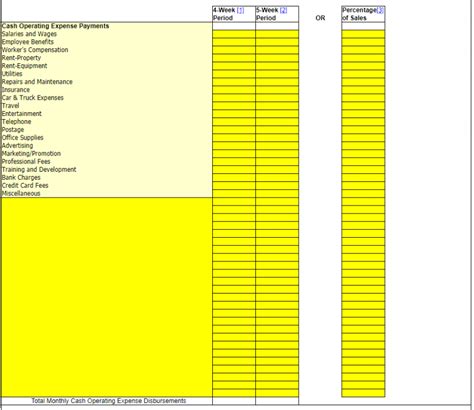 | | 4-Week [1] Period | 5-Week [2] Period | OR | Percentage[3] of Sales |
|---|---|---|---|---|
| Cash Operating Expense Payments | | | | |
| Salaries and Wages | | | | |
| Employee Benefits | | | | |
| Worker's Compensation | | | | |
| Rent-Property | | | | |
| Rent-Equipment | | | | |
| Utilities | | | | |
| Repairs and Maintenance | | | | |
| Insurance | | | | |
| Car & Truck Expenses | | | | |
| Travel | | | | |
| Entertainment | | | | |
| Telephone | | | | |
| Postage | | | | |
| Office Supplies | | | | |
| Advertising | | | | |
| Marketing/Promotion | | | | |
| Professional Fees | | | | |
| Training and Development | | | | |
| Bank Charges | | | | |
| Credit Card Fees | | | | |
| Miscellaneous | | | | |
| Total Monthly Cash Operating Expense Disbursements | | | | |